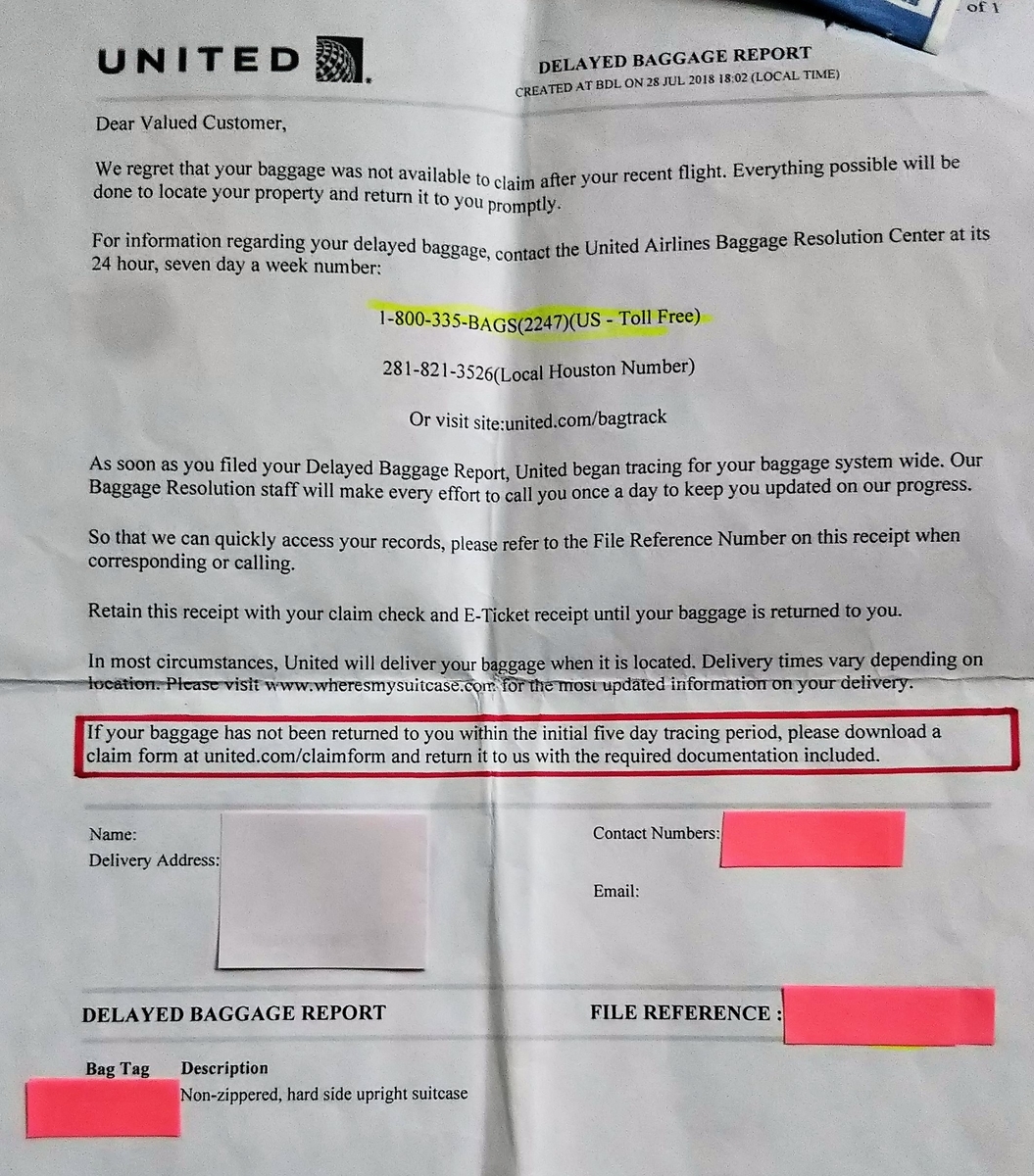 of 1

UNITED

DELAYED BAGGAGE REPORT
CREATED AT BDL ON 28 JUL 2018 18:02 (LOCAL TIME)

Dear Valued Customer,

We regret that your baggage was not available to claim after your recent flight. Everything possible will be done to locate your property and return it to you promptly.

For information regarding your delayed baggage, contact the United Airlines Baggage Resolution Center at its 24 hour, seven day a week number:

1-800-335-BAGS(2247)(US - Toll Free)

281-821-3526(Local Houston Number)

Or visit site:united.com/bagtrack

As soon as you filed your Delayed Baggage Report, United began tracing for your baggage system wide. Our Baggage Resolution staff will make every effort to call you once a day to keep you updated on our progress.

So that we can quickly access your records, please refer to the File Reference Number on this receipt when corresponding or calling.

Retain this receipt with your claim check and E-Ticket receipt until your baggage is returned to you.

In most circumstances, United will deliver your baggage when it is located. Delivery times vary depending on location. Please visit www.wheresmysuitcase.com for the most updated information on your delivery.

If your baggage has not been returned to you within the initial five day tracing period, please download a claim form at united.com/claimform and return it to us with the required documentation included.

Name:
Delivery Address:

Contact Numbers:

Email:

DELAYED BAGGAGE REPORT

FILE REFERENCE :

Bag Tag
Description
Non-zippered, hard side upright suitcase